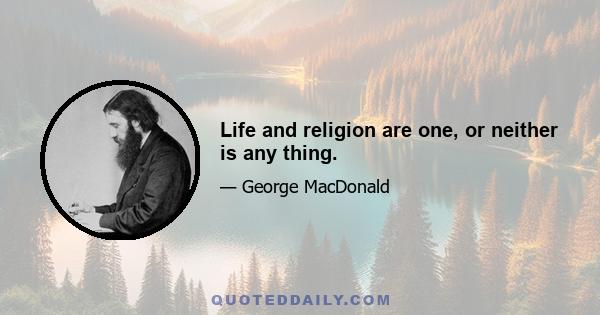 Life and religion are one, or neither is any thing.

— George MacDonald

QUOTEDDAILY.COM